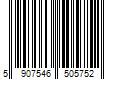 5 907546 505752